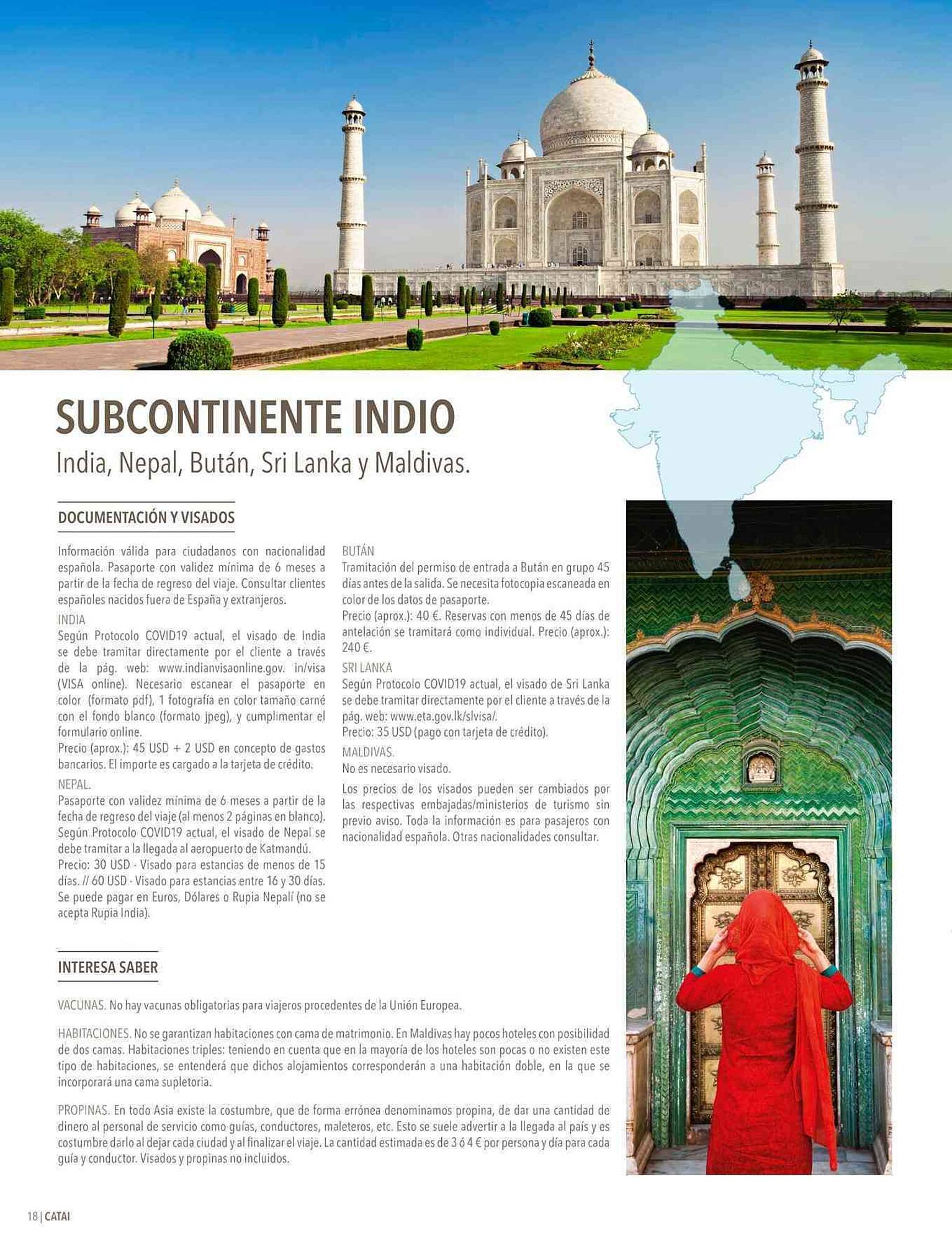 SUBCONTINENTE INDIO
India, Nepal, Bután, Sri Lanka y Maldivas.

DOCUMENTACIÓN Y VISADOS

Información válida para ciudadanos con nacionalidad española. Pasaporte con validez mínima de 6 meses a partir de la fecha de regreso del viaje. Consultar clientes españoles nacidos fuera de España y extranjeros.

INDIA
Según Protocolo COVID19 actual, el visado de India se debe tramitar directamente por el cliente a través de la pág. web: www.indianvisaonline.gov. in/visa (VISA online). Necesario escanear el pasaporte en color (formato pdf), 1 fotografía en color tamaño carné con el fondo blanco (formato jpeg), y cumplimentar el formulario online.
Precio (aprox.): 45 USD + 2 USD en concepto de gastos bancarios. El importe es cargado a la tarjeta de crédito.

NEPAL.
Pasaporte con validez mínima de 6 meses a partir de la fecha de regreso del viaje (al menos 2 páginas en blanco). Según Protocolo COVID19 actual, el visado de Nepal se debe tramitar a la llegada al aeropuerto de Katmandú.
Precio: 30 USD - Visado para estancias de menos de 15 días. // 60 USD - Visado para estancias entre 16 y 30 días. Se puede pagar en Euros, Dólares o Rupia Nepalí (no se acepta Rupia India).

BUTÁN
Tramitación del permiso de entrada a Bután en grupo 45 días antes de la salida. Se necesita fotocopia escaneada en color de los datos de pasaporte.
Precio (aprox.): 40 €. Reservas con menos de 45 días de antelación se tramitará como individual. Precio (aprox.): 240 €.

SRI LANKA
Según Protocolo COVID19 actual, el visado de Sri Lanka se debe tramitar directamente por el cliente a través de la pág. web: www.eta.gov.lk/slvisa/.
Precio: 35 USD (pago con tarjeta de crédito).

MALDIVAS.
No es necesario visado.

Los precios de los visados pueden ser cambiados por las respectivas embajadas/ministerios de turismo sin previo aviso. Toda la información es para pasajeros con nacionalidad española. Otras nacionalidades consultar.

INTERESA SABER

VACUNAS. No hay vacunas obligatorias para viajeros procedentes de la Unión Europea.

HABITACIONES. No se garantizan habitaciones con cama de matrimonio. En Maldivas hay pocos hoteles con posibilidad de dos camas. Habitaciones triples: teniendo en cuenta que en la mayoría de los hoteles son pocas o no existen este tipo de habitaciones, se entenderá que dichos alojamientos corresponderán a una habitación doble, en la que se incorporará una cama supletoria.

PROPINAS. En todo Asia existe la costumbre, que de forma errónea denominamos propina, de dar una cantidad de dinero al personal de servicio como guías, conductores, maleteros, etc. Esto se suele advertir a la llegada al país y es costumbre darlo al dejar cada ciudad y al finalizar el viaje. La cantidad estimada es de 3 ó 4 € por persona y día para cada guía y conductor. Visados y propinas no incluidos.

18 | CATAI